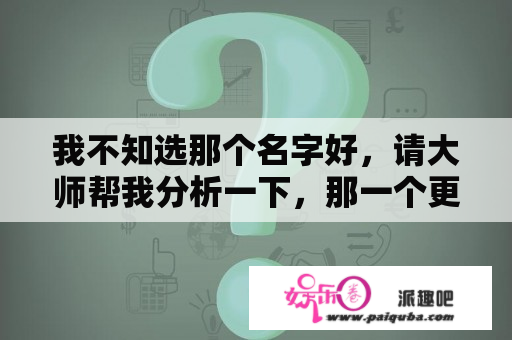 我不知选那个名字好，请大师帮我分析一下，那一个更

娱乐圈

派趣吧

www.paiquba.com